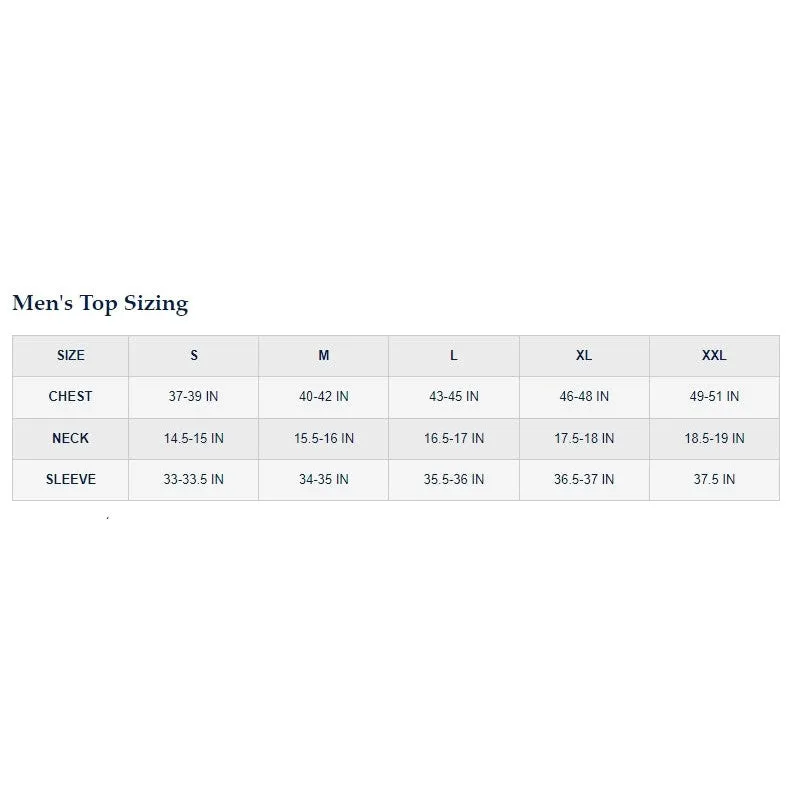 Men's Top Sizing

| SIZE | S | M | L | XL | XXL |
|---|---|---|---|---|---|
| CHEST | 37-39 IN | 40-42 IN | 43-45 IN | 46-48 IN | 49-51 IN |
| NECK | 14.5-15 IN | 15.5-16 IN | 16.5-17 IN | 17.5-18 IN | 18.5-19 IN |
| SLEEVE | 33-33.5 IN | 34-35 IN | 35.5-36 IN | 36.5-37 IN | 37.5 IN |